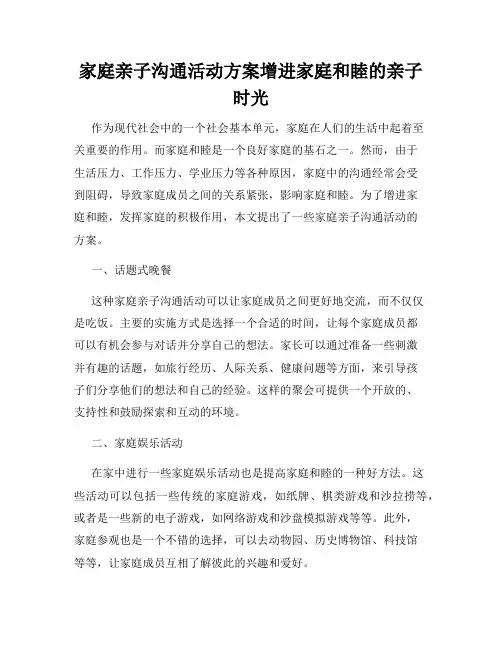 家庭亲子沟通活动方案增进家庭和睦的亲子时光

作为现代社会中的一个社会基本单元，家庭在人们的生活中起着至关重要的作用。而家庭和睦是一个良好家庭的基石之一。然而，由于生活压力、工作压力、学业压力等各种原因，家庭中的沟通经常会受到阻碍，导致家庭成员之间的关系紧张，影响家庭和睦。为了增进家庭和睦，发挥家庭的积极作用，本文提出了一些家庭亲子沟通活动的方案。

一、话题式晚餐

这种家庭亲子沟通活动可以让家庭成员之间更好地交流，而不仅仅是吃饭。主要的实施方式是选择一个合适的时间，让每个家庭成员都可以有机会参与对话并分享自己的想法。家长可以通过准备一些刺激并有趣的话题，如旅行经历、人际关系、健康问题等方面，来引导孩子们分享他们的想法和自己的经验。这样的聚会可提供一个开放的、支持性和鼓励探索和互动的环境。

二、家庭娱乐活动

在家中进行一些家庭娱乐活动也是提高家庭和睦的一种好方法。这些活动可以包括一些传统的家庭游戏，如纸牌、棋类游戏和沙拉捞等，或者是一些新的电子游戏，如网络游戏和沙盘模拟游戏等等。此外，家庭参观也是一个不错的选择，可以去动物园、历史博物馆、科技馆等等，让家庭成员互相了解彼此的兴趣和爱好。